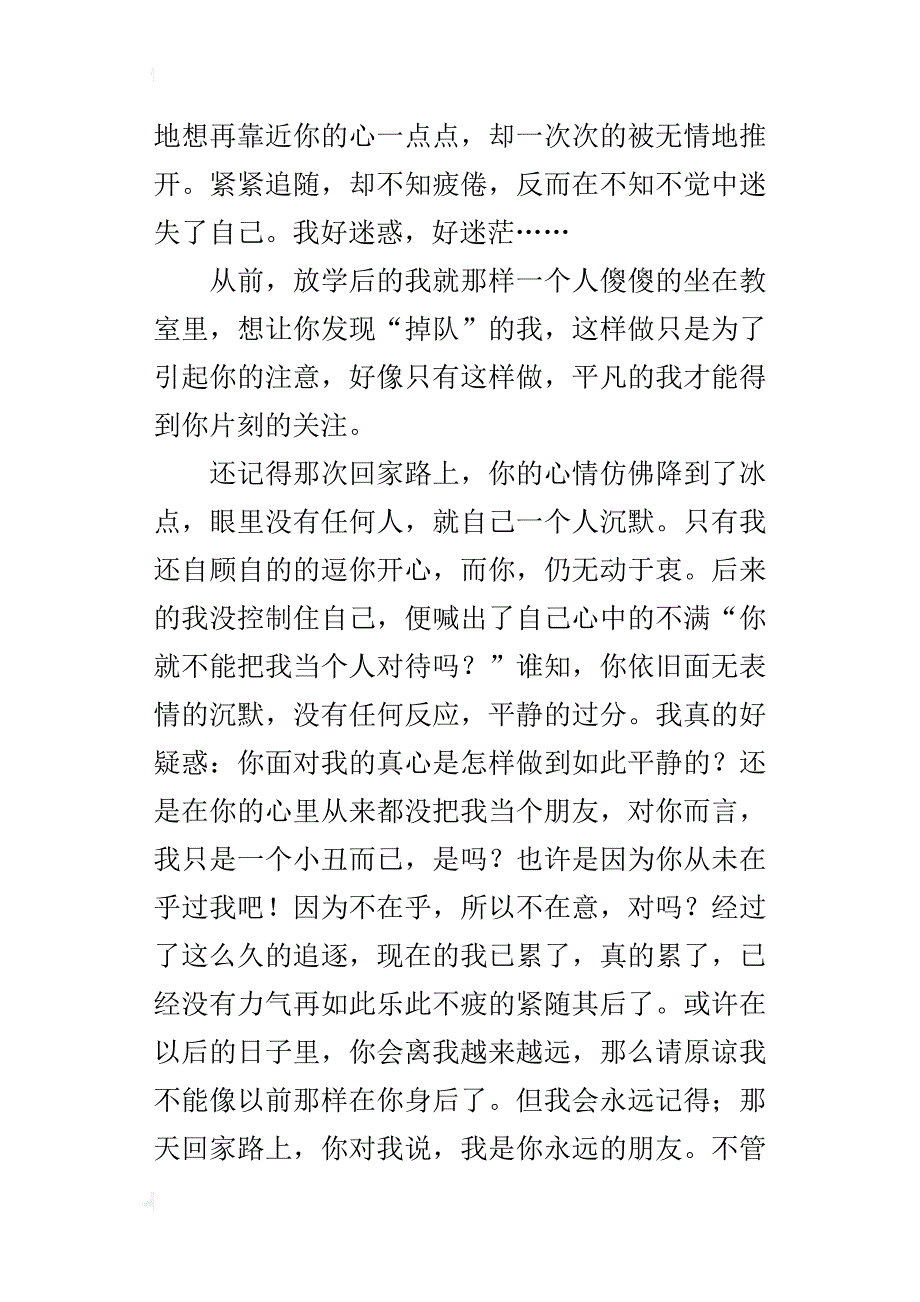 地想再靠近你的心一点点，却一次次的被无情地推开。紧紧追随，却不知疲倦，反而在不知不觉中迷失了自己。我好迷惑，好迷茫……

从前，放学后的我就那样一个人傻傻的坐在教室里，想让你发现“掉队”的我，这样做只是为了引起你的注意，好像只有这样做，平凡的我才能得到你片刻的关注。

还记得那次回家路上，你的心情仿佛降到了冰点，眼里没有任何人，就自己一个人沉默。只有我还自顾自的的逗你开心，而你，仍无动于衷。后来的我没控制住自己，便喊出了自己心中的不满“你就不能把我当个人对待吗？”谁知，你依旧面无表情的沉默，没有任何反应，平静的过分。我真的好疑惑：你面对我的真心是怎样做到如此平静的？还是在你的心里从来都没把我当个朋友，对你而言，我只是一个小丑而已，是吗？也许是因为你从未在乎过我吧！因为不在乎，所以不在意，对吗？经过了这么久的追逐，现在的我已累了，真的累了，已经没有力气再如此乐此不疲的紧随其后了。或许在以后的日子里，你会离我越来越远，那么请原谅我不能像以前那样在你身后了。但我会永远记得；那天回家路上，你对我说，我是你永远的朋友。不管